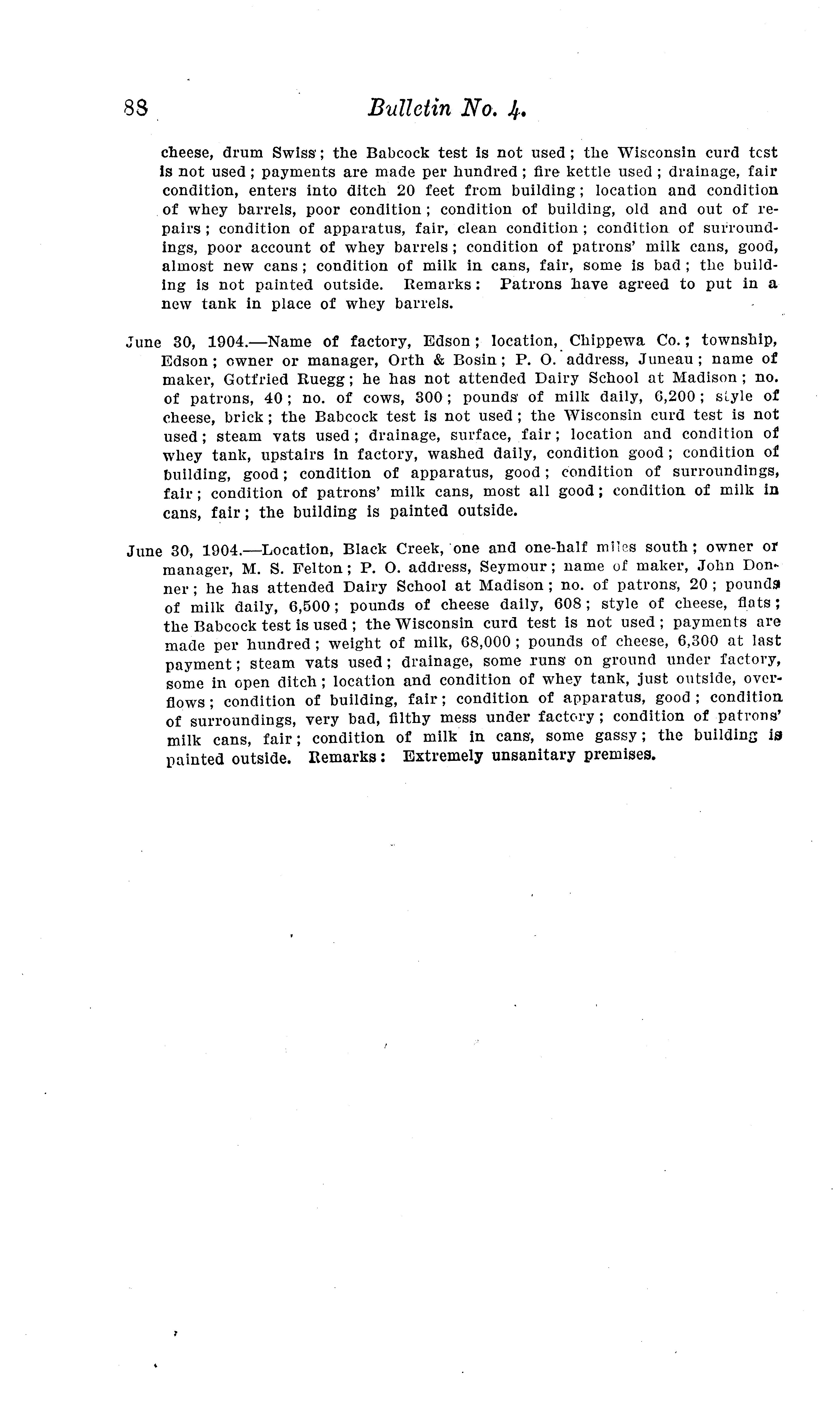 88 Bulletin No. 4.

cheese, drum Swiss; the Babcock test is not used; the Wisconsin curd test is not used; payments are made per hundred; fire kettle used; drainage, fair condition, enters into ditch 20 feet from building; location and condition of whey barrels, poor condition; condition of building, old and out of repairs; condition of apparatus, fair, clean condition; condition of surroundings, poor account of whey barrels; condition of patrons' milk cans, good, almost new cans; condition of milk in cans, fair, some is bad; the building is not painted outside. Remarks: Patrons have agreed to put in a new tank in place of whey barrels.

June 30, 1904.—Name of factory, Edson; location, Chippewa Co.; township, Edson; owner or manager, Orth & Bosin; P. O. address, Juneau; name of maker, Gotfried Ruegg; he has not attended Dairy School at Madison; no. of patrons, 40; no. of cows, 300; pounds of milk daily, 6,200; style of cheese, brick; the Babcock test is not used; the Wisconsin curd test is not used; steam vats used; drainage, surface, fair; location and condition of whey tank, upstairs in factory, washed daily, condition good; condition of building, good; condition of apparatus, good; condition of surroundings, fair; condition of patrons' milk cans, most all good; condition of milk in cans, fair; the building is painted outside.

June 30, 1904.—Location, Black Creek, one and one-half miles south; owner or manager, M. S. Felton; P. O. address, Seymour; name of maker, John Donner; he has attended Dairy School at Madison; no. of patrons, 20; pounds of milk daily, 6,500; pounds of cheese daily, 608; style of cheese, flats; the Babcock test is used; the Wisconsin curd test is not used; payments are made per hundred; weight of milk, 68,000; pounds of cheese, 6,300 at last payment; steam vats used; drainage, some runs on ground under factory, some in open ditch; location and condition of whey tank, just outside, overflows; condition of building, fair; condition of apparatus, good; condition of surroundings, very bad, filthy mess under factory; condition of patrons' milk cans, fair; condition of milk in cans, some gassy; the building is painted outside. Remarks: Extremely unsanitary premises.